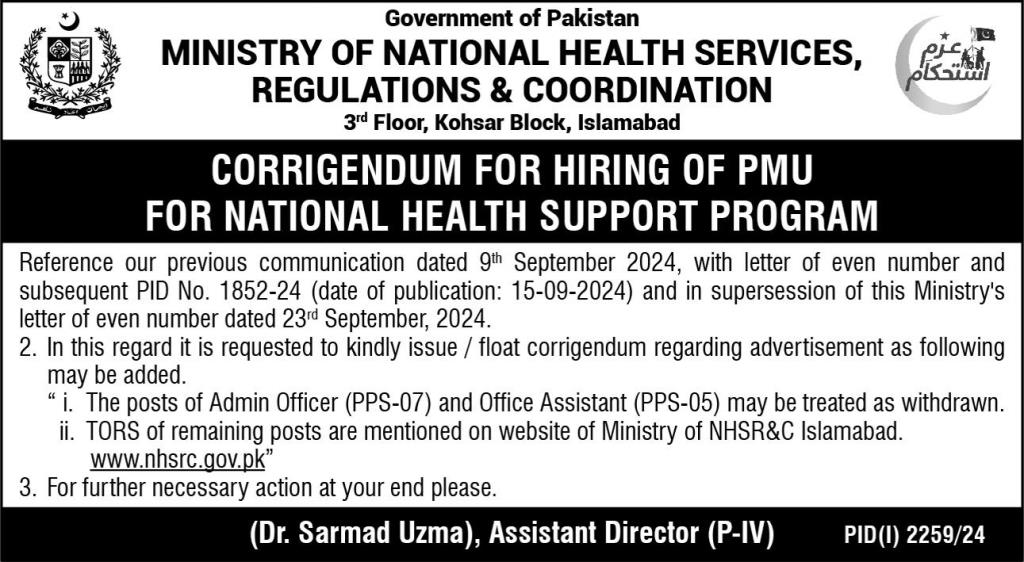 Government of Pakistan
MINISTRY OF NATIONAL HEALTH SERVICES, REGULATIONS & COORDINATION
3rd Floor, Kohsar Block, Islamabad

عزم استحکام

CORRIGENDUM FOR HIRING OF PMU FOR NATIONAL HEALTH SUPPORT PROGRAM

Reference our previous communication dated 9th September 2024, with letter of even number and subsequent PID No. 1852-24 (date of publication: 15-09-2024) and in supersession of this Ministry's letter of even number dated 23rd September, 2024.

2. In this regard it is requested to kindly issue / float corrigendum regarding advertisement as following may be added.

" i. The posts of Admin Officer (PPS-07) and Office Assistant (PPS-05) may be treated as withdrawn.

ii. TORS of remaining posts are mentioned on website of Ministry of NHSR&C Islamabad. www.nhsrc.gov.pk"

3. For further necessary action at your end please.

(Dr. Sarmad Uzma), Assistant Director (P-IV)

PID(I) 2259/24